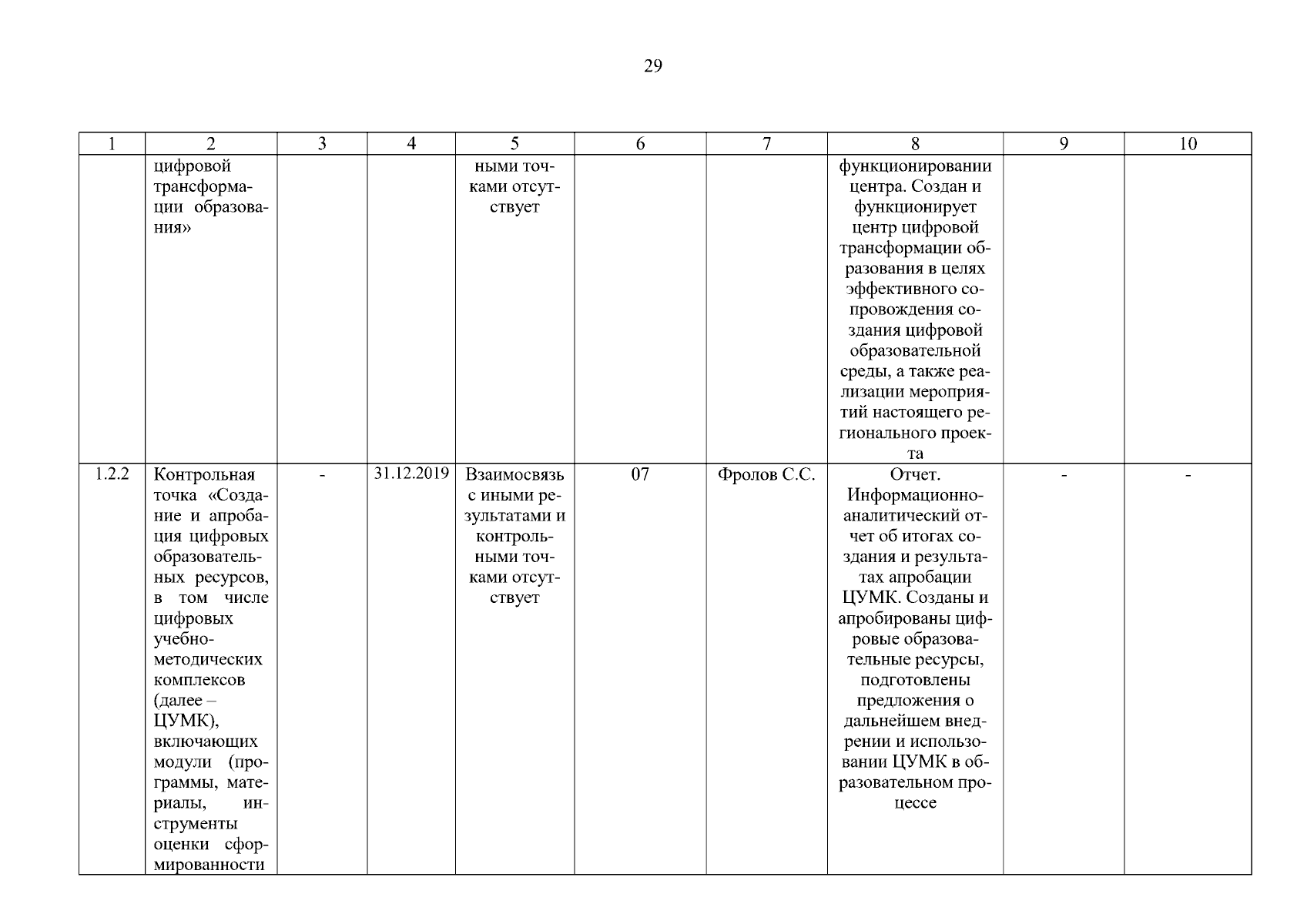 29

| 1 | 2 | 3 | 4 | 5 | 6 | 7 | 8 | 9 | 10 |
|---|---|---|---|---|---|---|---|---|---|
| | цифровой трансформации образования» | | | ными точками отсутствует | | | функционировании центра. Создан и функционирует центр цифровой трансформации образования в целях эффективного сопровождения создания цифровой образовательной среды, а также реализации мероприятий настоящего регионального проекта | | |
| 1.2.2 | Контрольная точка «Создание и апробация цифровых образовательных ресурсов, в том числе цифровых учебно-методических комплексов (далее – ЦУМК), включающих модули (программы, материалы, инструменты оценки сформированности | - | 31.12.2019 | Взаимосвязь с иными результатами и контрольными точками отсутствует | 07 | Фролов С.С. | Отчет. Информационно-аналитический отчет об итогах создания и результатах апробации ЦУМК. Созданы и апробированы цифровые образовательные ресурсы, подготовлены предложения о дальнейшем внедрении и использовании ЦУМК в образовательном процессе | - | - |